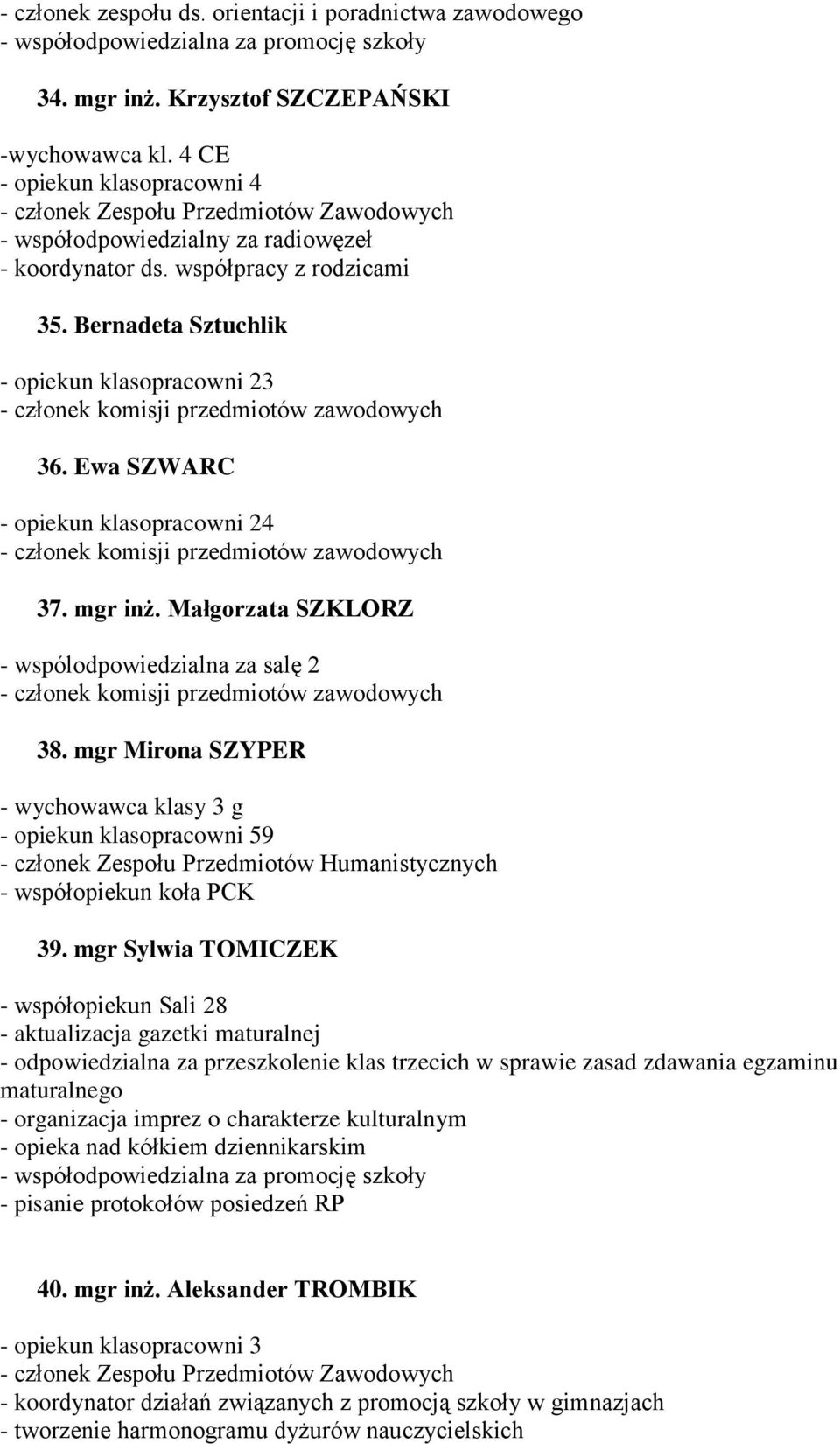 - członek zespołu ds. orientacji i poradnictwa zawodowego
- współodpowiedzialna za promocję szkoły

34. mgr inż. Krzysztof SZCZEPAŃSKI

-wychowawca kl. 4 CE
- opiekun klasopracowni 4
- członek Zespołu Przedmiotów Zawodowych
- współodpowiedzialny za radiowęzeł
- koordynator ds. współpracy z rodzicami

35. Bernadeta Sztuchlik

- opiekun klasopracowni 23
- członek komisji przedmiotów zawodowych

36. Ewa SZWARC

- opiekun klasopracowni 24
- członek komisji przedmiotów zawodowych

37. mgr inż. Małgorzata SZKLORZ

- wspólodpowiedzialna za salę 2
- członek komisji przedmiotów zawodowych

38. mgr Mirona SZYPER

- wychowawca klasy 3 g
- opiekun klasopracowni 59
- członek Zespołu Przedmiotów Humanistycznych
- współopiekun koła PCK

39. mgr Sylwia TOMICZEK

- współopiekun Sali 28
- aktualizacja gazetki maturalnej
- odpowiedzialna za przeszkolenie klas trzecich w sprawie zasad zdawania egzaminu maturalnego
- organizacja imprez o charakterze kulturalnym
- opieka nad kółkiem dziennikarskim
- współodpowiedzialna za promocję szkoły
- pisanie protokołów posiedzeń RP

40. mgr inż. Aleksander TROMBIK

- opiekun klasopracowni 3
- członek Zespołu Przedmiotów Zawodowych
- koordynator działań związanych z promocją szkoły w gimnazjach
- tworzenie harmonogramu dyżurów nauczycielskich